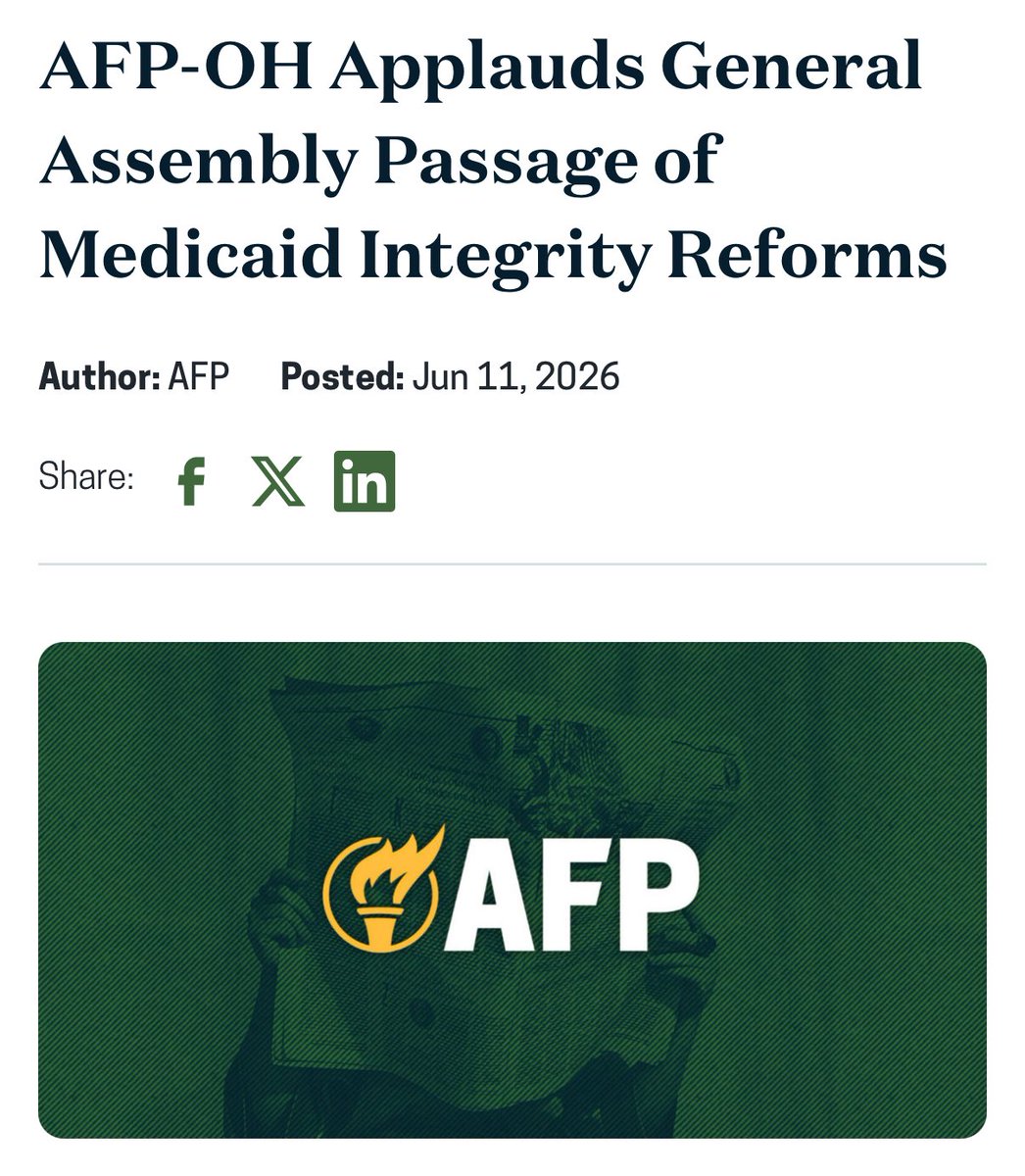 AFP-OH Applauds General Assembly Passage of Medicaid Integrity Reforms

Author: AFP Posted: Jun 11, 2026

Share:

AFP